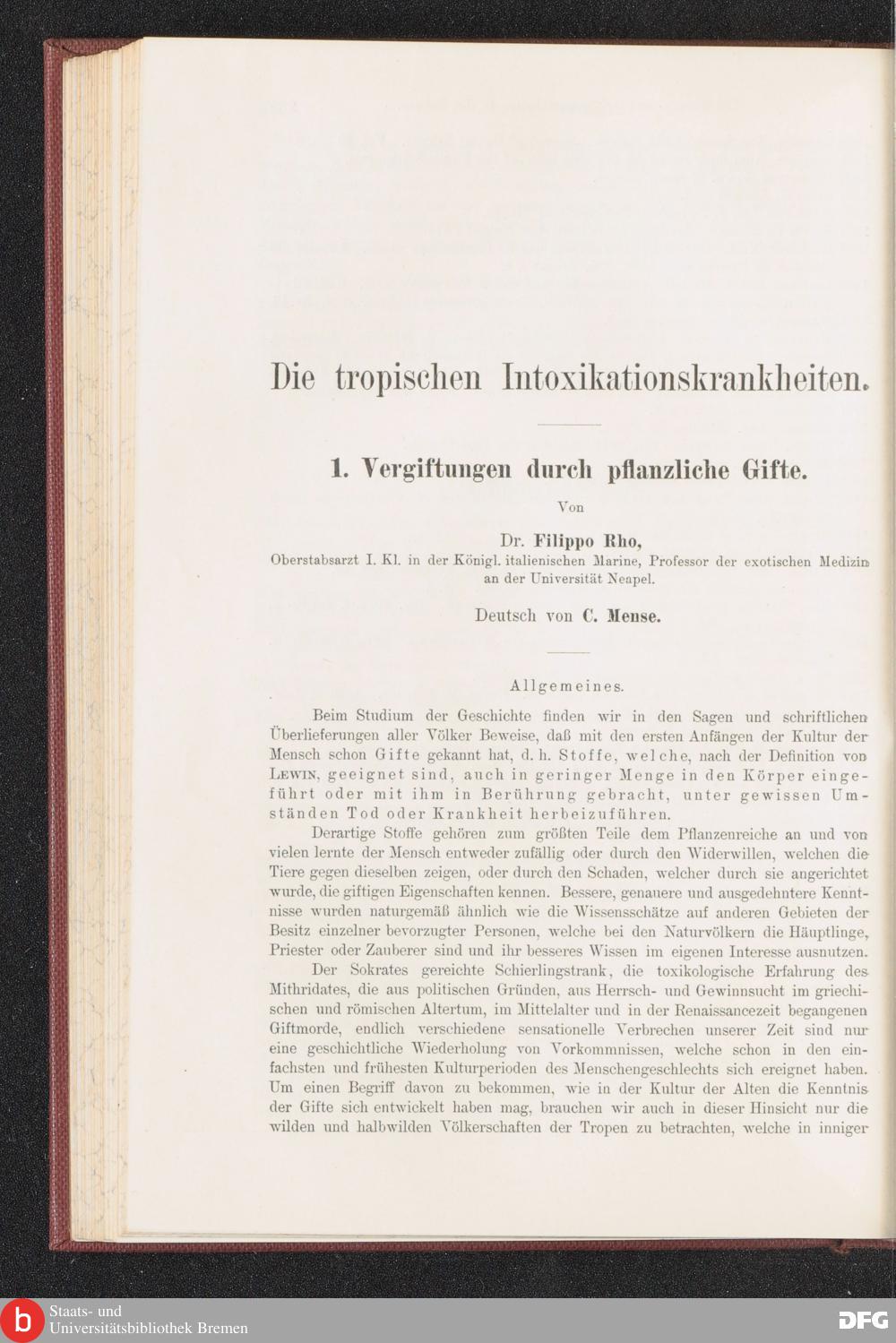 Die tropischen Intoxikationskrankheiten.

1. Vergiftungen durch pflanzliche Gifte.

Von

Dr. Filippo Rho,

Oberstabsarzt I. Kl. in der Königl. italienischen Marine, Professor der exotischen Medizin an der Universität Neapel.

Deutsch von C. Mense.

Allgemeines.

Beim Studium der Geschichte finden wir in den Sagen und schriftlichen Überlieferungen aller Völker Beweise, daß mit den ersten Anfängen der Kultur der Mensch schon Gifte gekannt hat, d. h. Stoffe, welche, nach der Definition von Lewin, geeignet sind, auch in geringer Menge in den Körper eingeführt oder mit ihm in Berührung gebracht, unter gewissen Umständen Tod oder Krankheit herbeizuführen.

Derartige Stoffe gehören zum größten Teile dem Pflanzenreiche an und von vielen lernte der Mensch entweder zufällig oder durch den Widerwillen, welchen die Tiere gegen dieselben zeigen, oder durch den Schaden, welcher durch sie angerichtet wurde, die giftigen Eigenschaften kennen. Bessere, genauere und ausgedehntere Kenntnisse wurden naturgemäß ähnlich wie die Wissensschätze auf anderen Gebieten der Besitz einzelner bevorzugter Personen, welche bei den Naturvölkern die Häuptlinge, Priester oder Zauberer sind und ihr besseres Wissen im eigenen Interesse ausnutzen.

Der Sokrates gereichte Schierlingstrank, die toxikologische Erfahrung des Mithridates, die aus politischen Gründen, aus Herrsch- und Gewinnsucht im griechischen und römischen Altertum, im Mittelalter und in der Renaissancezeit begangenen Giftmorde, endlich verschiedene sensationelle Verbrechen unserer Zeit sind nur eine geschichtliche Wiederholung von Vorkommnissen, welche schon in den einfachsten und frühesten Kulturperioden des Menschengeschlechts sich ereignet haben. Um einen Begriff davon zu bekommen, wie in der Kultur der Alten die Kenntnis der Gifte sich entwickelt haben mag, brauchen wir auch in dieser Hinsicht nur die wilden und halbwilden Völkerschaften der Tropen zu betrachten, welche in inniger

Staats- und Universitätsbibliothek Bremen

DFG